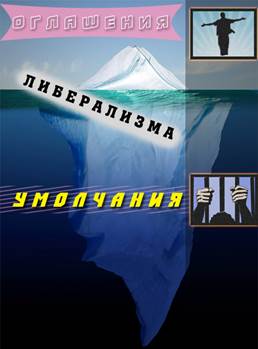 ОГЛАШЕНИЯ

ЛИБЕРАЛИЗМА

УМОЛЧАНИЯ